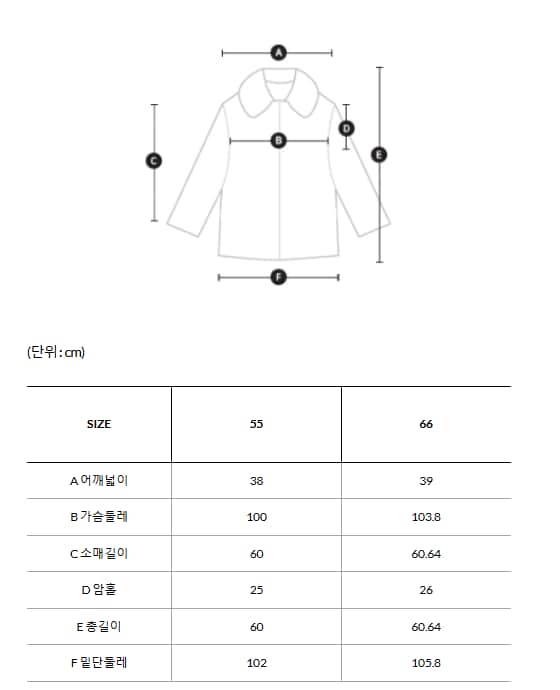 A
B
C
D
E
F

(단위 : cm)

| SIZE | 55 | 66 |
|---|---|---|
| A 어깨넓이 | 38 | 39 |
| B 가슴둘레 | 100 | 103.8 |
| C 소매길이 | 60 | 60.64 |
| D 암홀 | 25 | 26 |
| E 총길이 | 60 | 60.64 |
| F 밑단둘레 | 102 | 105.8 |